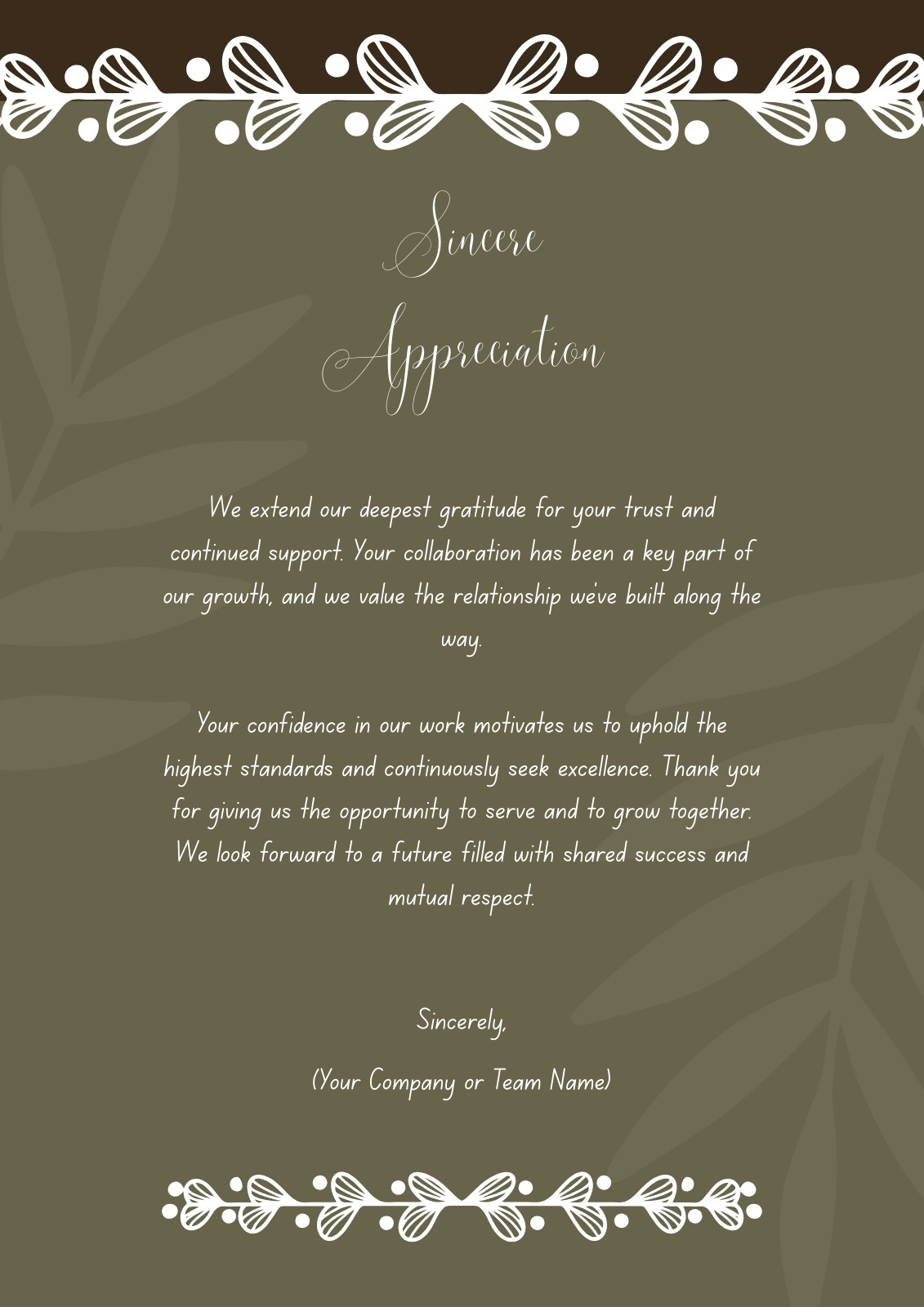 Sincere Appreciation

We extend our deepest gratitude for your trust and continued support. Your collaboration has been a key part of our growth, and we value the relationship we've built along the way.

Your confidence in our work motivates us to uphold the highest standards and continuously seek excellence. Thank you for giving us the opportunity to serve and to grow together. We look forward to a future filled with shared success and mutual respect.

Sincerely,

(Your Company or Team Name)